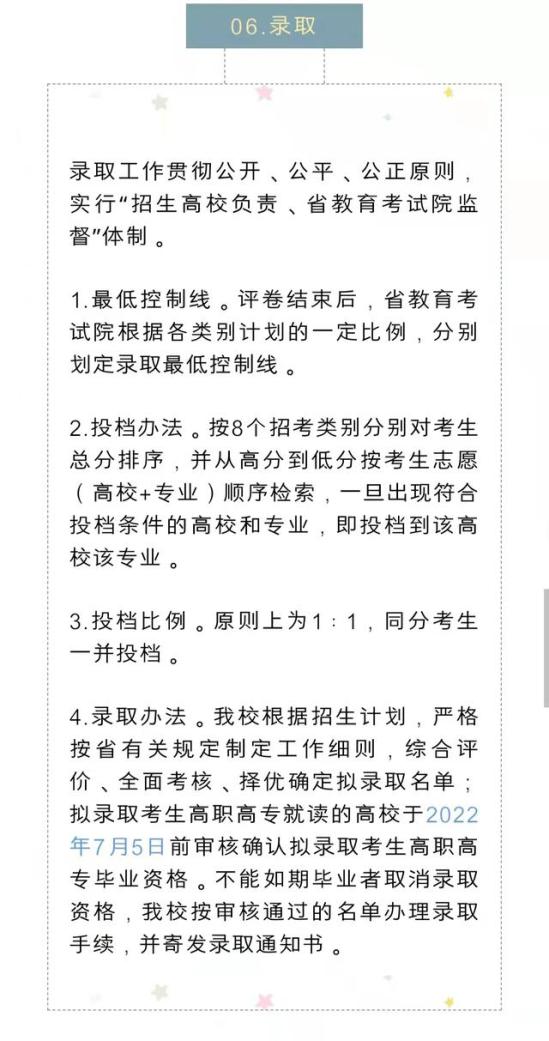 06.录取

录取工作贯彻公开、公平、公正原则，实行“招生高校负责、省教育考试院监督”体制。

1.最低控制线。评卷结束后，省教育考试院根据各类别计划的一定比例，分别划定录取最低控制线。

2.投档办法。按8个招考类别分别对考生总分排序，并从高分到低分按考生志愿（高校+专业）顺序检索，一旦出现符合投档条件的高校和专业，即投档到该高校该专业。

3.投档比例。原则上为1：1，同分考生一并投档。

4.录取办法。我校根据招生计划，严格按省有关规定制定工作细则，综合评价、全面考核、择优确定拟录取名单；拟录取考生高职高专就读的高校于2022年7月5日前审核确认拟录取考生高职高专毕业资格。不能如期毕业者取消录取资格，我校按审核通过的名单办理录取手续，并寄发录取通知书。